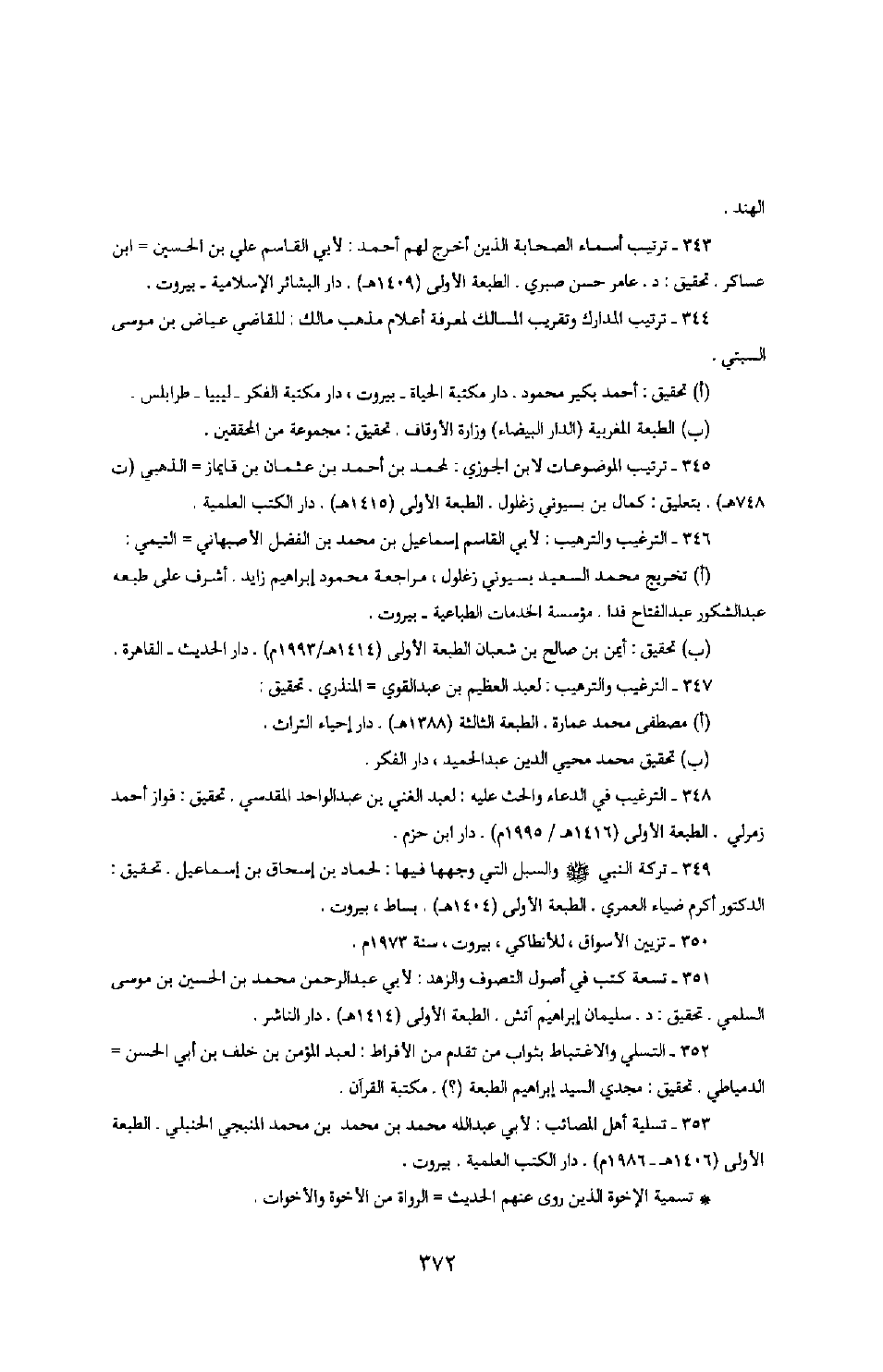 الهند .

٣٤٣ ـ ترتيب أسماء الصحابة الذين أخرج لهم أحمد : لأبي القاسم علي بن الحسين = ابن عساكر . تحقيق : د . عامر حسن صبري . الطبعة الأولى (١٤٠٩هـ) . دار البشائر الإسلامية ـ بيروت .

٣٤٤ ـ ترتيب المدارك وتقريب المسالك لمعرفة أعلام مذهب مالك : للقاضي عياض بن موسى السبتي .

(أ) تحقيق : أحمد بكير محمود . دار مكتبة الحياة ـ بيروت ، دار مكتبة الفكر ـ ليبيا ـ طرابلس .

(ب) الطبعة المغربية (الدار البيضاء) وزارة الأوقاف . تحقيق : مجموعة من المحققين .

٣٤٥ ـ ترتيب الموضوعات لابن الجوزي : لمحمد بن أحمد بن عثمان بن قايماز = الذهبي (ت ٧٤٨هـ) . بتعليق : كمال بن بسيوني زغلول . الطبعة الأولى (١٤١٥هـ) . دار الكتب العلمية .

٣٤٦ ـ الترغيب والترهيب : لأبي القاسم إسماعيل بن محمد بن الفضل الأصبهاني = التيمي :

(أ) تخريج محمد السعيد بسيوني زغلول ، مراجعة محمود إبراهيم زايد . أشرف على طبعه عبدالشكور عبدالفتاح فدا . مؤسسة الخدمات الطباعية ـ بيروت .

(ب) تحقيق : أيمن بن صالح بن شعبان الطبعة الأولى (١٤١٤هـ/١٩٩٣م) . دار الحديث ـ القاهرة .

٣٤٧ ـ الترغيب والترهيب : لعبد العظيم بن عبدالقوي = المنذري . تحقيق :

(أ) مصطفى محمد عمارة . الطبعة الثالثة (١٣٨٨هـ) . دار إحياء التراث .

(ب) تحقيق محمد محيي الدين عبدالحميد ، دار الفكر .

٣٤٨ ـ الترغيب في الدعاء والحث عليه : لعبد الغني بن عبدالواحد المقدسي . تحقيق : فواز أحمد زمرلي . الطبعة الأولى (١٤١٦هـ / ١٩٩٥م) . دار ابن حزم .

٣٤٩ ـ تركة النبي ﷺ والسبل التي وجهها فيها : لحماد بن إسحاق بن إسماعيل . تحقيق : الدكتور أكرم ضياء العمري . الطبعة الأولى (١٤٠٤هـ) . بساط ، بيروت .

٣٥٠ ـ تزيين الأسواق ، للأنطاكي ، بيروت ، سنة ١٩٧٣م .

٣٥١ ـ تسعة كتب في أصول التصوف والزهد : لأبي عبدالرحمن محمد بن الحسين بن موسى السلمي . تحقيق : د . سليمان إبراهيم آتش . الطبعة الأولى (١٤١٤هـ) . دار الناشر .

٣٥٢ ـ التسلي والاغتباط بثواب من تقدم من الأفراط : لعبد المؤمن بن خلف بن أبي الحسن = الدمياطي . تحقيق : مجدي السيد إبراهيم الطبعة (؟) . مكتبة القرآن .

٣٥٣ ـ تسلية أهل المصائب : لأبي عبدالله محمد بن محمد بن محمد المنبجي الحنبلي . الطبعة الأولى (١٤٠٦هـ ـ ١٩٨٦م) . دار الكتب العلمية . بيروت .

* تسمية الإخوة الذين روى عنهم الحديث = الرواة من الأخوة والأخوات .

٣٧٢